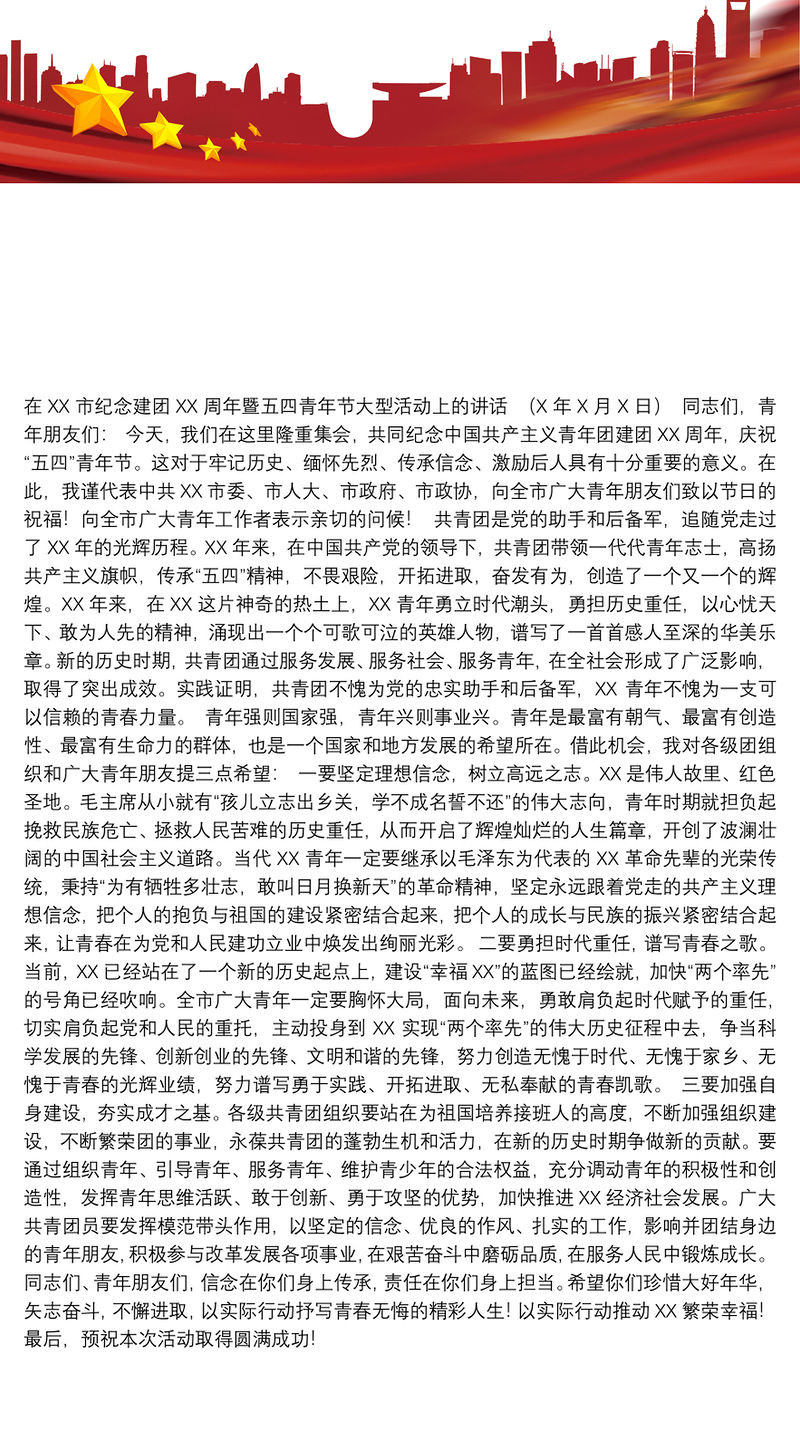 在 XX 市纪念建团 XX 周年暨五四青年节大型活动上的讲话 （X 年 X 月 X 日） 同志们，青年朋友们： 今天，我们在这里隆重集会，共同纪念中国共产主义青年团建团 XX 周年，庆祝“五四”青年节。这对于牢记历史、缅怀先烈、传承信念、激励后人具有十分重要的意义。在此，我谨代表中共 XX 市委、市人大、市政府、市政协，向全市广大青年朋友们致以节日的祝福！向全市广大青年工作者表示亲切的问候！ 共青团是党的助手和后备军，追随党走过了 XX 年的光辉历程。XX 年来，在中国共产党的领导下，共青团带领一代代青年志士，高扬共产主义旗帜，传承“五四”精神，不畏艰险，开拓进取，奋发有为，创造了一个又一个的辉煌。XX 年来，在 XX 这片神奇的热土上，XX 青年勇立时代潮头，勇担历史重任，以心忧天下、敢为人先的精神，涌现出一个个可歌可泣的英雄人物，谱写了一首首感人至深的华美乐章。新的历史时期，共青团通过服务发展、服务社会、服务青年，在全社会形成了广泛影响，取得了突出成效。实践证明，共青团不愧为党的忠实助手和后备军，XX 青年不愧为一支可以信赖的青春力量。 青年强则国家强，青年兴则事业兴。青年是最富有朝气、最富有创造性、最富有生命力的群体，也是一个国家和地方发展的希望所在。借此机会，我对各级团组织和广大青年朋友提三点希望： 一要坚定理想信念，树立高远之志。XX 是伟人故里、红色圣地。毛主席从小就有“孩儿立志出乡关，学不成名誓不还”的伟大志向，青年时期就担负起挽救民族危亡、拯救人民苦难的历史重任，从而开启了辉煌灿烂的人生篇章，开创了波澜壮阔的中国社会主义道路。当代 XX 青年一定要继承以毛泽东为代表的 XX 革命先辈的光荣传统，秉持“为有牺牲多壮志，敢叫日月换新天”的革命精神，坚定永远跟着党走的共产主义理想信念，把个人的抱负与祖国的建设紧密结合起来，把个人的成长与民族的振兴紧密结合起来，让青春在为党和人民建功立业中焕发出绚丽光彩。 二要勇担时代重任，谱写青春之歌。当前，XX 已经站在了一个新的历史起点上，建设“幸福 XX”的蓝图已经绘就，加快“两个率先”的号角已经吹响。全市广大青年一定要胸怀大局，面向未来，勇敢肩负起时代赋予的重任，切实肩负起党和人民的重托，主动投身到 XX 实现“两个率先”的伟大历史征程中去，争当科学发展的先锋、创新创业的先锋、文明和谐的先锋，努力创造无愧于时代、无愧于家乡、无愧于青春的光辉业绩，努力谱写勇于实践、开拓进取、无私奉献的青春凯歌。 三要加强自身建设，夯实成才之基。各级共青团组织要站在为祖国培养接班人的高度，不断加强组织建设，不断繁荣团的事业，永葆共青团的蓬勃生机和活力，在新的历史时期争做新的贡献。要通过组织青年、引导青年、服务青年、维护青少年的合法权益，充分调动青年的积极性和创造性，发挥青年思维活跃、敢于创新、勇于攻坚的优势，加快推进 XX 经济社会发展。广大共青团员要发挥模范带头作用，以坚定的信念、优良的作风、扎实的工作，影响并团结身边的青年朋友，积极参与改革发展各项事业，在艰苦奋斗中磨砺品质，在服务人民中锻炼成长。同志们、青年朋友们，信念在你们身上传承，责任在你们身上担当。希望你们珍惜大好年华，矢志奋斗，不懈进取，以实际行动抒写青春无悔的精彩人生！以实际行动推动 XX 繁荣幸福！最后，预祝本次活动取得圆满成功！